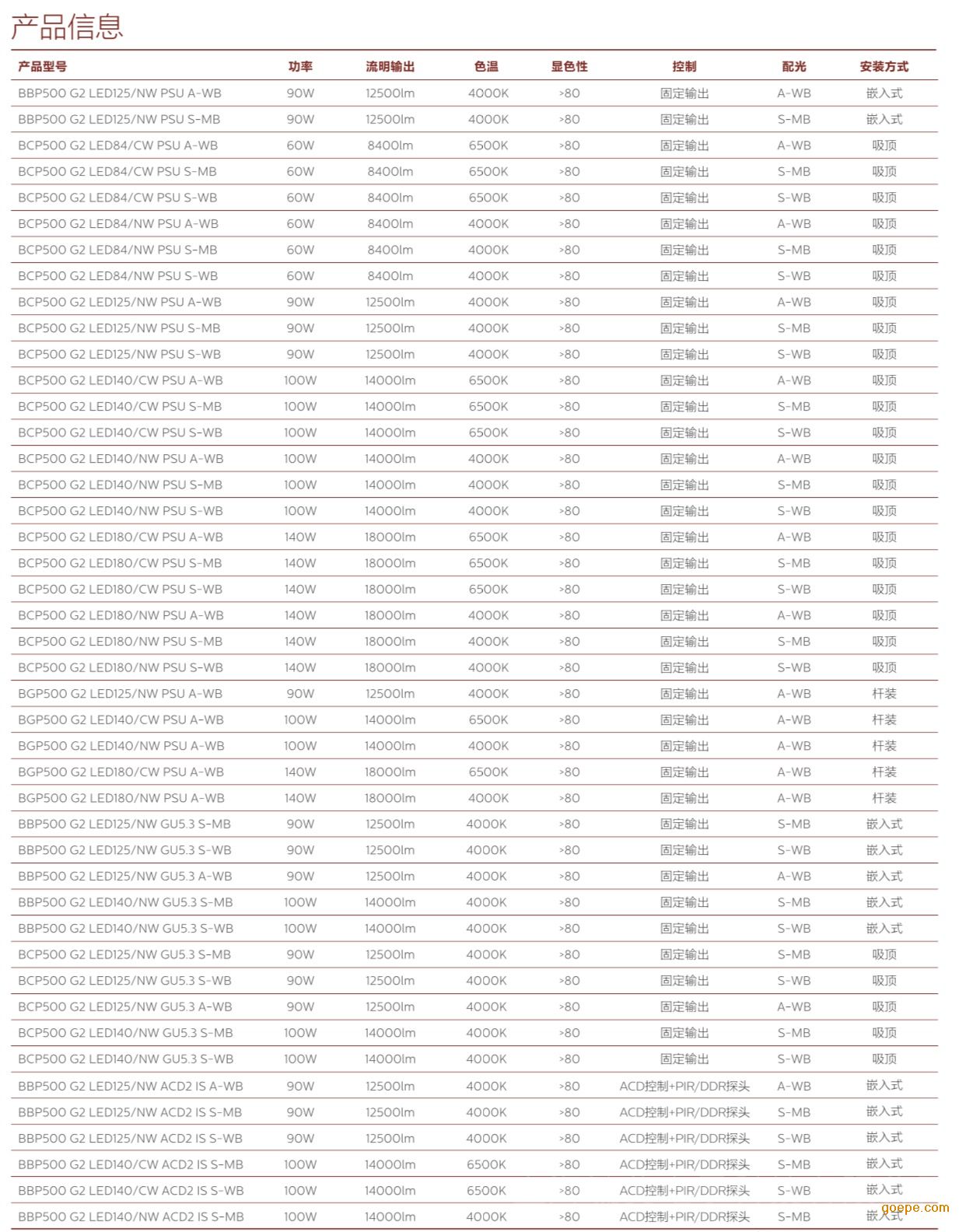 产品信息

| 产品型号 | 功率 | 流明输出 | 色温 | 显色性 | 控制 | 配光 | 安装方式 |
|---|---|---|---|---|---|---|---|
| BBP500 G2 LED125/NW PSU A-WB | 90W | 12500lm | 4000K | >80 | 固定输出 | A-WB | 嵌入式 |
| BBP500 G2 LED125/NW PSU S-MB | 90W | 12500lm | 4000K | >80 | 固定输出 | S-MB | 嵌入式 |
| BCP500 G2 LED84/CW PSU A-WB | 60W | 8400lm | 6500K | >80 | 固定输出 | A-WB | 吸顶 |
| BCP500 G2 LED84/CW PSU S-MB | 60W | 8400lm | 6500K | >80 | 固定输出 | S-MB | 吸顶 |
| BCP500 G2 LED84/CW PSU S-WB | 60W | 8400lm | 6500K | >80 | 固定输出 | S-WB | 吸顶 |
| BCP500 G2 LED84/NW PSU A-WB | 60W | 8400lm | 4000K | >80 | 固定输出 | A-WB | 吸顶 |
| BCP500 G2 LED84/NW PSU S-MB | 60W | 8400lm | 4000K | >80 | 固定输出 | S-MB | 吸顶 |
| BCP500 G2 LED84/NW PSU S-WB | 60W | 8400lm | 4000K | >80 | 固定输出 | S-WB | 吸顶 |
| BCP500 G2 LED125/NW PSU A-WB | 90W | 12500lm | 4000K | >80 | 固定输出 | A-WB | 吸顶 |
| BCP500 G2 LED125/NW PSU S-MB | 90W | 12500lm | 4000K | >80 | 固定输出 | S-MB | 吸顶 |
| BCP500 G2 LED125/NW PSU S-WB | 90W | 12500lm | 4000K | >80 | 固定输出 | S-WB | 吸顶 |
| BCP500 G2 LED140/CW PSU A-WB | 100W | 14000lm | 6500K | >80 | 固定输出 | A-WB | 吸顶 |
| BCP500 G2 LED140/CW PSU S-MB | 100W | 14000lm | 6500K | >80 | 固定输出 | S-MB | 吸顶 |
| BCP500 G2 LED140/CW PSU S-WB | 100W | 14000lm | 6500K | >80 | 固定输出 | S-WB | 吸顶 |
| BCP500 G2 LED140/NW PSU A-WB | 100W | 14000lm | 4000K | >80 | 固定输出 | A-WB | 吸顶 |
| BCP500 G2 LED140/NW PSU S-MB | 100W | 14000lm | 4000K | >80 | 固定输出 | S-MB | 吸顶 |
| BCP500 G2 LED140/NW PSU S-WB | 100W | 14000lm | 4000K | >80 | 固定输出 | S-WB | 吸顶 |
| BCP500 G2 LED180/CW PSU A-WB | 140W | 18000lm | 6500K | >80 | 固定输出 | A-WB | 吸顶 |
| BCP500 G2 LED180/CW PSU S-MB | 140W | 18000lm | 6500K | >80 | 固定输出 | S-MB | 吸顶 |
| BCP500 G2 LED180/CW PSU S-WB | 140W | 18000lm | 6500K | >80 | 固定输出 | S-WB | 吸顶 |
| BCP500 G2 LED180/NW PSU A-WB | 140W | 18000lm | 4000K | >80 | 固定输出 | A-WB | 吸顶 |
| BCP500 G2 LED180/NW PSU S-MB | 140W | 18000lm | 4000K | >80 | 固定输出 | S-MB | 吸顶 |
| BCP500 G2 LED180/NW PSU S-WB | 140W | 18000lm | 4000K | >80 | 固定输出 | S-WB | 吸顶 |
| BGP500 G2 LED125/NW PSU A-WB | 90W | 12500lm | 4000K | >80 | 固定输出 | A-WB | 杆装 |
| BGP500 G2 LED140/CW PSU A-WB | 100W | 14000lm | 6500K | >80 | 固定输出 | A-WB | 杆装 |
| BGP500 G2 LED140/NW PSU A-WB | 100W | 14000lm | 4000K | >80 | 固定输出 | A-WB | 杆装 |
| BGP500 G2 LED180/CW PSU A-WB | 140W | 18000lm | 6500K | >80 | 固定输出 | A-WB | 杆装 |
| BGP500 G2 LED180/NW PSU A-WB | 140W | 18000lm | 4000K | >80 | 固定输出 | A-WB | 杆装 |
| BBP500 G2 LED125/NW GU5.3 S-MB | 90W | 12500lm | 4000K | >80 | 固定输出 | S-MB | 嵌入式 |
| BBP500 G2 LED125/NW GU5.3 S-WB | 90W | 12500lm | 4000K | >80 | 固定输出 | S-WB | 嵌入式 |
| BBP500 G2 LED125/NW GU5.3 A-WB | 90W | 12500lm | 4000K | >80 | 固定输出 | A-WB | 嵌入式 |
| BBP500 G2 LED140/NW GU5.3 S-MB | 100W | 14000lm | 4000K | >80 | 固定输出 | S-MB | 嵌入式 |
| BBP500 G2 LED140/NW GU5.3 S-WB | 100W | 14000lm | 4000K | >80 | 固定输出 | S-WB | 嵌入式 |
| BCP500 G2 LED125/NW GU5.3 S-MB | 90W | 12500lm | 4000K | >80 | 固定输出 | S-MB | 吸顶 |
| BCP500 G2 LED125/NW GU5.3 S-WB | 90W | 12500lm | 4000K | >80 | 固定输出 | S-WB | 吸顶 |
| BCP500 G2 LED125/NW GU5.3 A-WB | 90W | 12500lm | 4000K | >80 | 固定输出 | A-WB | 吸顶 |
| BCP500 G2 LED140/NW GU5.3 S-MB | 100W | 14000lm | 4000K | >80 | 固定输出 | S-MB | 吸顶 |
| BCP500 G2 LED140/NW GU5.3 S-WB | 100W | 14000lm | 4000K | >80 | 固定输出 | S-WB | 吸顶 |
| BBP500 G2 LED125/NW ACD2 IS A-WB | 90W | 12500lm | 4000K | >80 | ACD控制+PIR/DDR探头 | A-WB | 嵌入式 |
| BBP500 G2 LED125/NW ACD2 IS S-MB | 90W | 12500lm | 4000K | >80 | ACD控制+PIR/DDR探头 | S-MB | 嵌入式 |
| BBP500 G2 LED125/NW ACD2 IS S-WB | 90W | 12500lm | 4000K | >80 | ACD控制+PIR/DDR探头 | S-WB | 嵌入式 |
| BBP500 G2 LED140/CW ACD2 IS S-MB | 100W | 14000lm | 6500K | >80 | ACD控制+PIR/DDR探头 | S-MB | 嵌入式 |
| BBP500 G2 LED140/CW ACD2 IS S-WB | 100W | 14000lm | 6500K | >80 | ACD控制+PIR/DDR探头 | S-WB | 嵌入式 |
| BBP500 G2 LED140/NW ACD2 IS S-MB | 100W | 14000lm | 4000K | >80 | ACD控制+PIR/DDR探头 | S-MB | 嵌入式 |

goepe.com